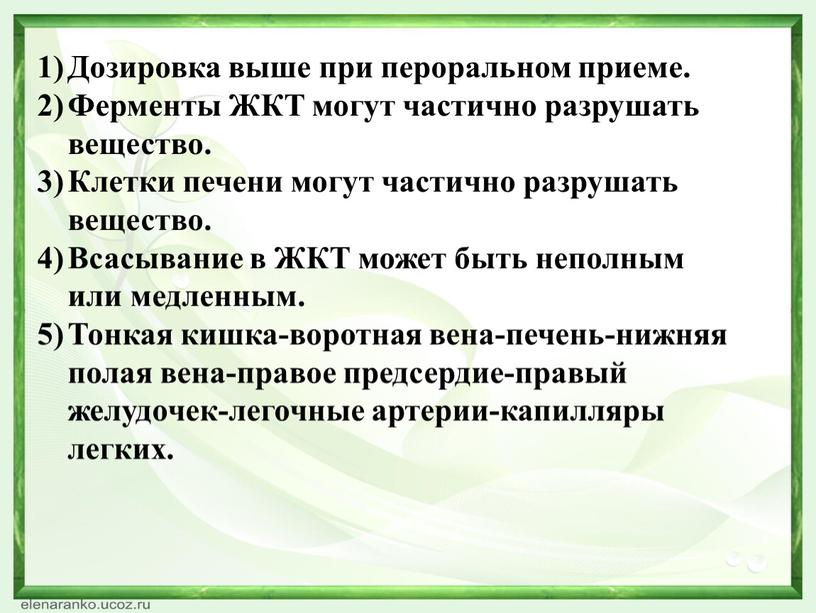 1) Дозировка выше при пероральном приеме.
2) Ферменты ЖКТ могут частично разрушать вещество.
3) Клетки печени могут частично разрушать вещество.
4) Всасывание в ЖКТ может быть неполным или медленным.
5) Тонкая кишка-воротная вена-печень-нижняя полая вена-правое предсердие-правый желудочек-легочные артерии-капилляры легких.

elenaranko.ucoz.ru